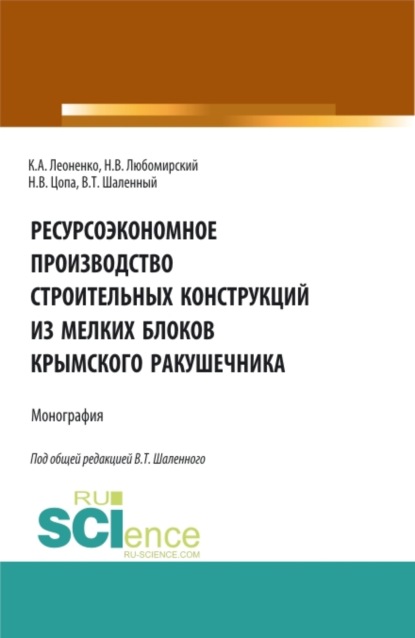 К.А. Леоненко, Н.В. Любомирский
Н.В. Цопа, В.Т. Шаленный

РЕСУРСОЭКОНОМНОЕ ПРОИЗВОДСТВО СТРОИТЕЛЬНЫХ КОНСТРУКЦИЙ ИЗ МЕЛКИХ БЛОКОВ КРЫМСКОГО РАКУШЕЧНИКА

Монография

Под общей редакцией В.Т. Шаленного

RU SCIence
RU-SCIENCE.COM